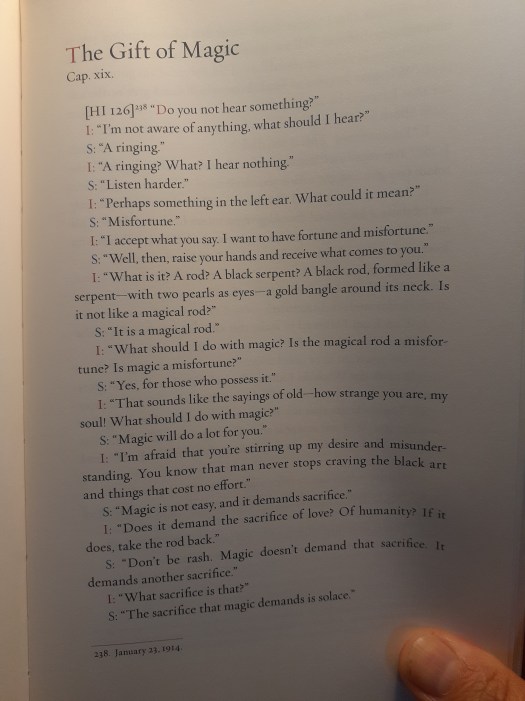 The Gift of Magic
Cap. xix.

[HI 126]$^{238}$ "Do you not hear something?"

I: "I'm not aware of anything, what should I hear?"

S: "A ringing."

I: "A ringing? What? I hear nothing."

S: "Listen harder."

I: "Perhaps something in the left ear. What could it mean?"

S: "Misfortune."

I: "I accept what you say. I want to have fortune and misfortune."

S: "Well, then, raise your hands and receive what comes to you."

I: "What is it? A rod? A black serpent? A black rod, formed like a serpent—with two pearls as eyes—a gold bangle around its neck. Is it not like a magical rod?"

S: "It is a magical rod."

I: "What should I do with magic? Is the magical rod a misfortune? Is magic a misfortune?"

S: "Yes, for those who possess it."

I: "That sounds like the sayings of old—how strange you are, my soul! What should I do with magic?"

S: "Magic will do a lot for you."

I: "I'm afraid that you're stirring up my desire and misunderstanding. You know that man never stops craving the black art and things that cost no effort."

S: "Magic is not easy, and it demands sacrifice."

I: "Does it demand the sacrifice of love? Of humanity? If it does, take the rod back."

S: "Don't be rash. Magic doesn't demand that sacrifice. It demands another sacrifice."

I: "What sacrifice is that?"

S: "The sacrifice that magic demands is solace."

238. January 23, 1914.